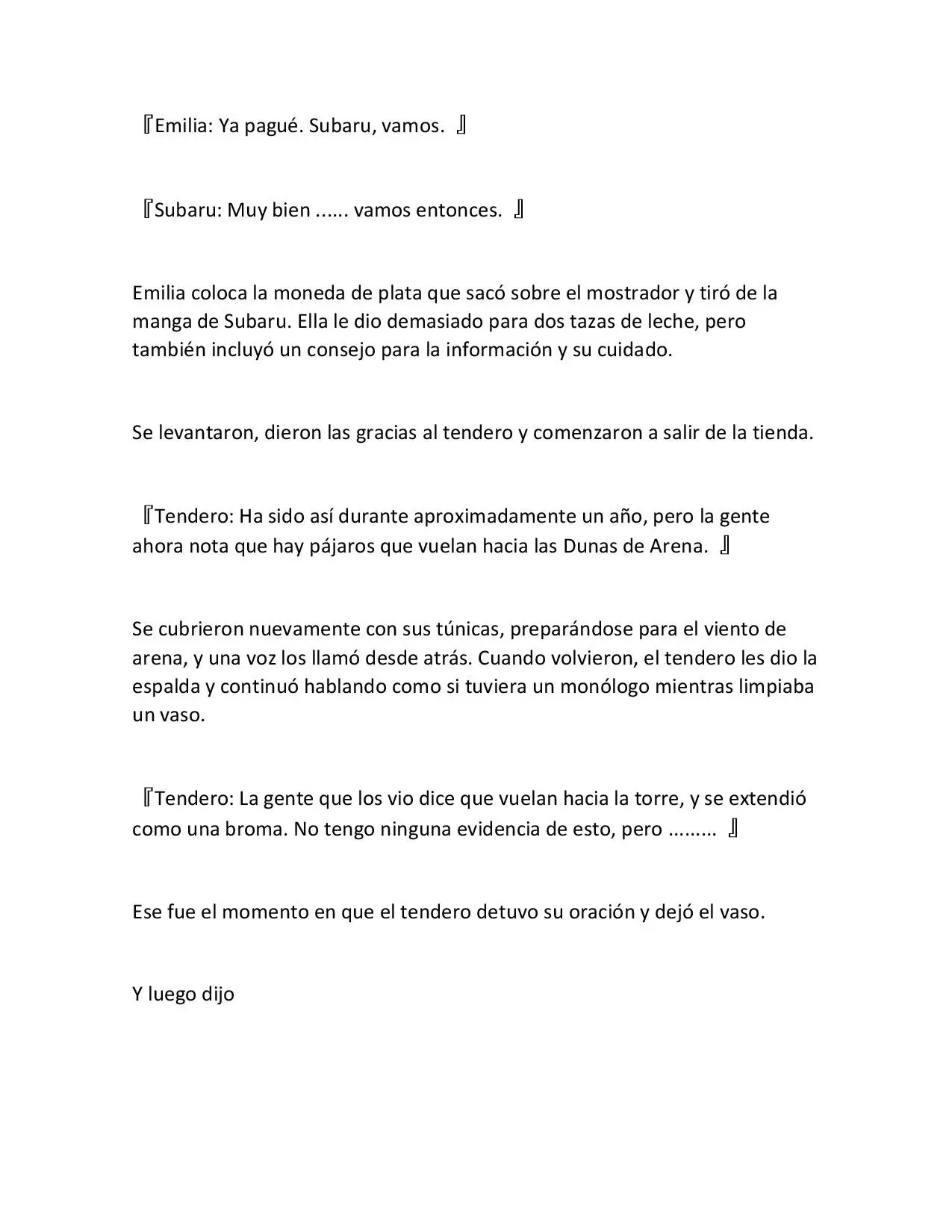 『Emilia: Ya pagué. Subaru, vamos. 』

『Subaru: Muy bien ...... vamos entonces. 』

Emilia coloca la moneda de plata que sacó sobre el mostrador y tiró de la manga de Subaru. Ella le dio demasiado para dos tazas de leche, pero también incluyó un consejo para la información y su cuidado.

Se levantaron, dieron las gracias al tendero y comenzaron a salir de la tienda.

『Tendero: Ha sido así durante aproximadamente un año, pero la gente ahora nota que hay pájaros que vuelan hacia las Dunas de Arena. 』

Se cubrieron nuevamente con sus túnicas, preparándose para el viento de arena, y una voz los llamó desde atrás. Cuando volvieron, el tendero les dio la espalda y continuó hablando como si tuviera un monólogo mientras limpiaba un vaso.

『Tendero: La gente que los vio dice que vuelan hacia la torre, y se extendió como una broma. No tengo ninguna evidencia de esto, pero ......... 』

Ese fue el momento en que el tendero detuvo su oración y dejó el vaso.

Y luego dijo